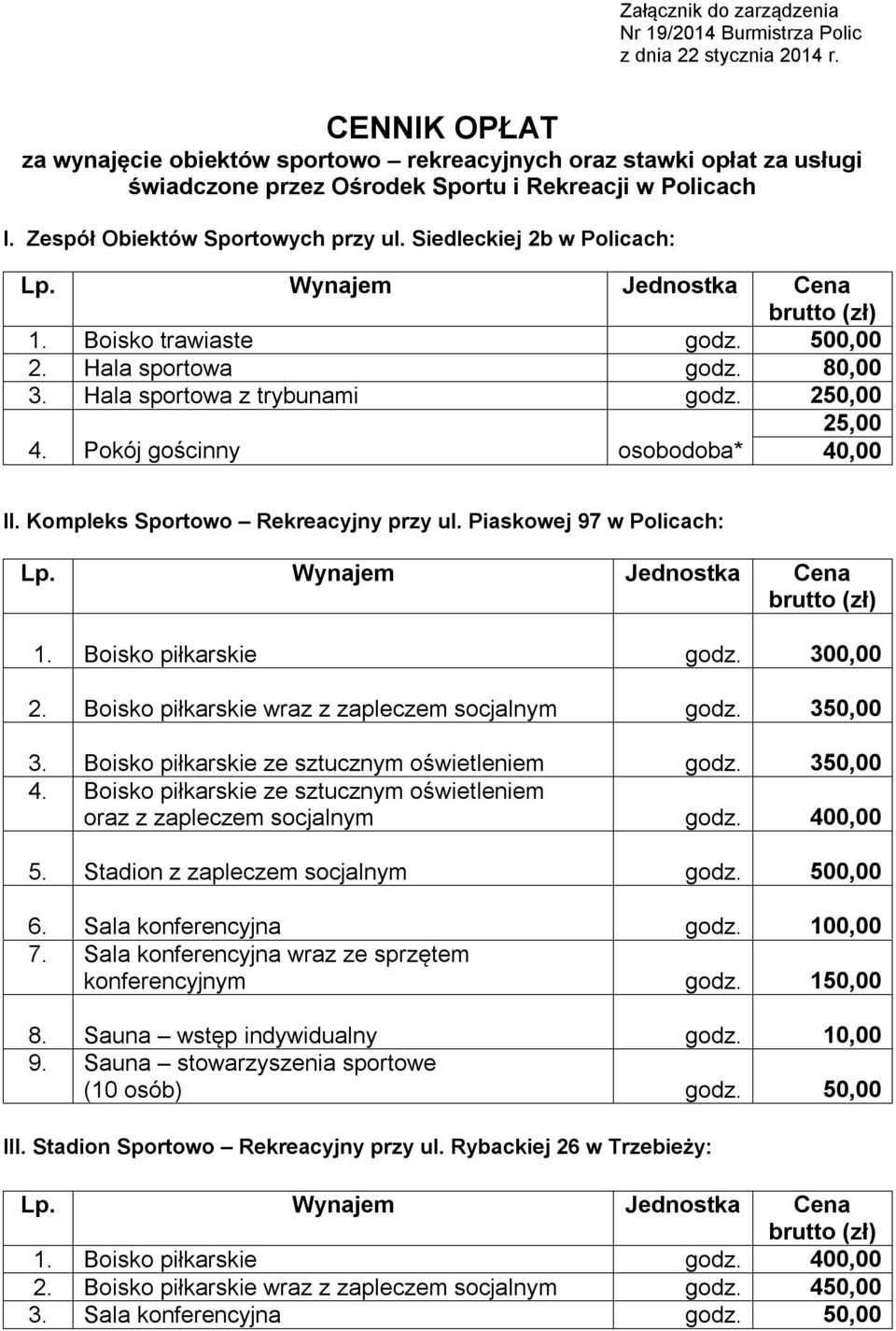 Załącznik do zarządzenia
Nr 19/2014 Burmistrza Polic
z dnia 22 stycznia 2014 r.

CENNIK OPŁAT
za wynajęcie obiektów sportowo – rekreacyjnych oraz stawki opłat za usługi świadczone przez Ośrodek Sportu i Rekreacji w Policach

I. Zespół Obiektów Sportowych przy ul. Siedleckiej 2b w Policach:

| Lp. | Wynajem | Jednostka | Cena brutto (zł) |
|---|---|---|---|
| 1. | Boisko trawiaste | godz. | 500,00 |
| 2. | Hala sportowa | godz. | 80,00 |
| 3. | Hala sportowa z trybunami | godz. | 250,00 |
| 4. | Pokój gościnny | osobodoba* | 25,00 40,00 |

II. Kompleks Sportowo – Rekreacyjny przy ul. Piaskowej 97 w Policach:

| Lp. | Wynajem | Jednostka | Cena brutto (zł) |
|---|---|---|---|
| 1. | Boisko piłkarskie | godz. | 300,00 |
| 2. | Boisko piłkarskie wraz z zapleczem socjalnym | godz. | 350,00 |
| 3. | Boisko piłkarskie ze sztucznym oświetleniem | godz. | 350,00 |
| 4. | Boisko piłkarskie ze sztucznym oświetleniem oraz z zapleczem socjalnym | godz. | 400,00 |
| 5. | Stadion z zapleczem socjalnym | godz. | 500,00 |
| 6. | Sala konferencyjna | godz. | 100,00 |
| 7. | Sala konferencyjna wraz ze sprzętem konferencyjnym | godz. | 150,00 |
| 8. | Sauna – wstęp indywidualny | godz. | 10,00 |
| 9. | Sauna – stowarzyszenia sportowe (10 osób) | godz. | 50,00 |

III. Stadion Sportowo – Rekreacyjny przy ul. Rybackiej 26 w Trzebieży:

| Lp. | Wynajem | Jednostka | Cena brutto (zł) |
|---|---|---|---|
| 1. | Boisko piłkarskie | godz. | 400,00 |
| 2. | Boisko piłkarskie wraz z zapleczem socjalnym | godz. | 450,00 |
| 3. | Sala konferencyjna | godz. | 50,00 |